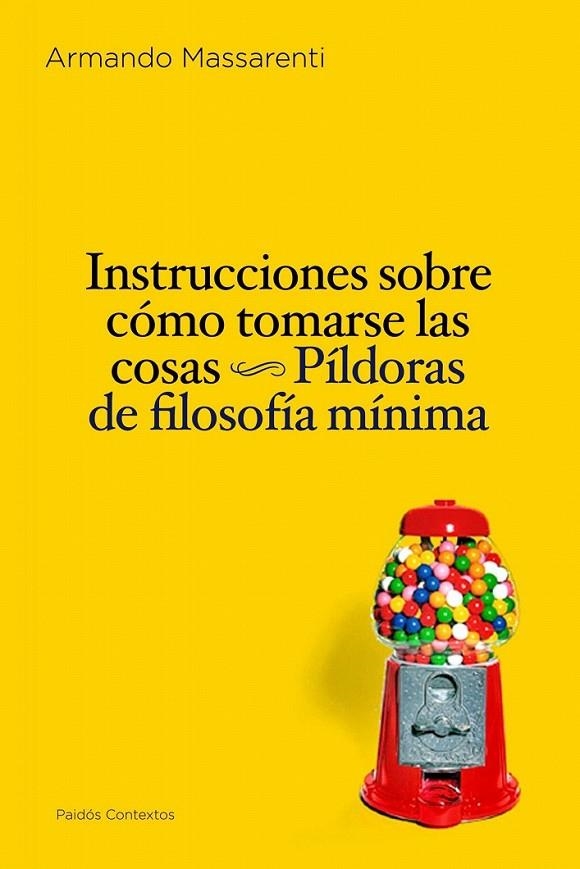 Armando Massarenti

Instrucciones sobre cómo tomarse las cosas Píldoras de filosofía mínima

Paidós Contextos